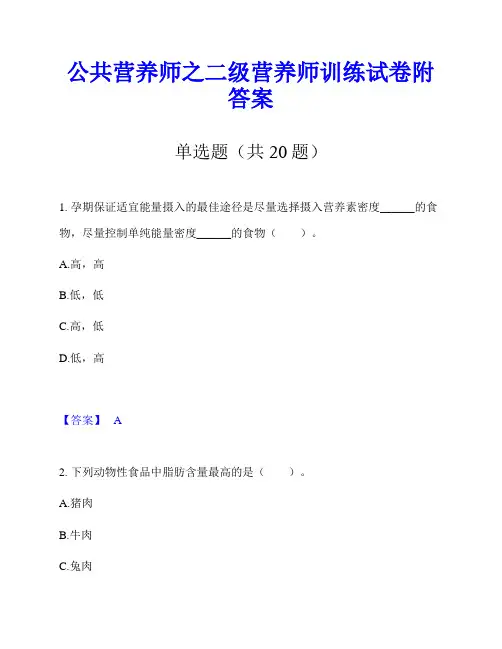 公共营养师之二级营养师训练试卷附答案

单选题（共 20 题）

1. 孕期保证适宜能量摄入的最佳途径是尽量选择摄入营养素密度______的食物，尽量控制单纯能量密度______的食物（　　）。

A.高，高

B.低，低

C.高，低

D.低，高

【答案】 A

2. 下列动物性食品中脂肪含量最高的是（　　）。

A.猪肉

B.牛肉

C.兔肉